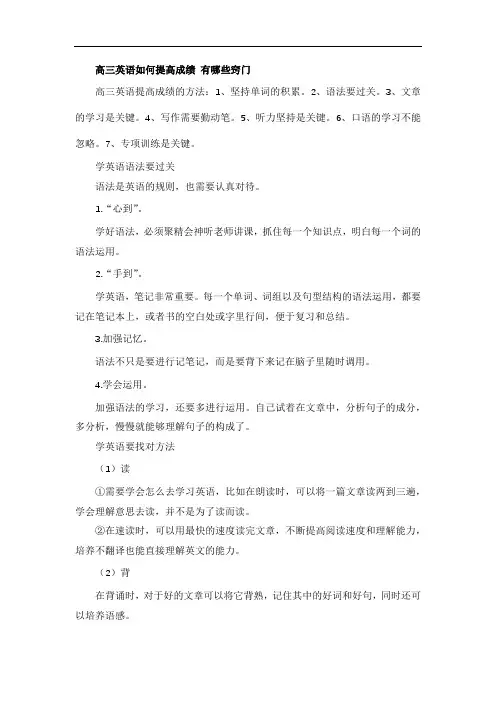 高三英语如何提高成绩 有哪些窍门

高三英语提高成绩的方法：1、坚持单词的积累。2、语法要过关。3、文章的学习是关键。4、写作需要勤动笔。5、听力坚持是关键。6、口语的学习不能忽略。7、专项训练是关键。

学英语语法要过关

语法是英语的规则，也需要认真对待。

1.“心到”。

学好语法，必须聚精会神听老师讲课，抓住每一个知识点，明白每一个词的语法运用。

2.“手到”。

学英语，笔记非常重要。每一个单词、词组以及句型结构的语法运用，都要记在笔记本上，或者书的空白处或字里行间，便于复习和总结。

3.加强记忆。

语法不只是要进行记笔记，而是要背下来记在脑子里随时调用。

4.学会运用。

加强语法的学习，还要多进行运用。自己试着在文章中，分析句子的成分，多分析，慢慢就能够理解句子的构成了。

学英语要找对方法

（1）读

①需要学会怎么去学习英语，比如在朗读时，可以将一篇文章读两到三遍，学会理解意思去读，并不是为了读而读。

②在速读时，可以用最快的速度读完文章，不断提高阅读速度和理解能力，培养不翻译也能直接理解英文的能力。

（2）背

在背诵时，对于好的文章可以将它背熟，记住其中的好词和好句，同时还可以培养语感。